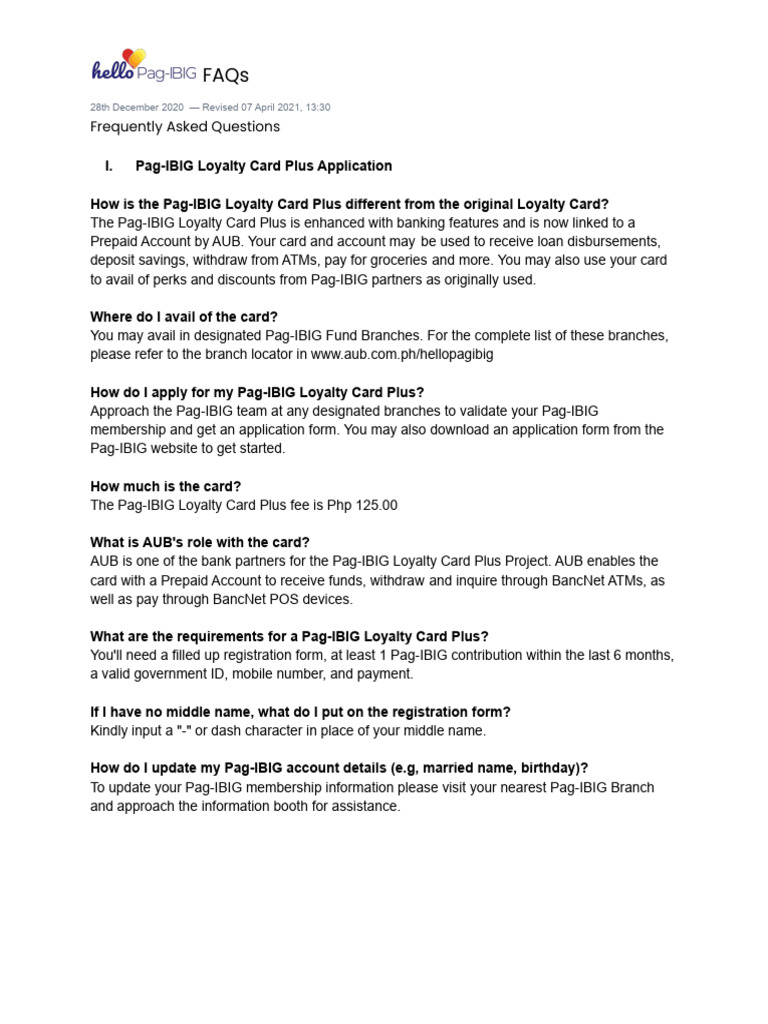 hello Pag-IBIG FAQs

28th December 2020 — Revised 07 April 2021, 13:30

Frequently Asked Questions

I. Pag-IBIG Loyalty Card Plus Application

How is the Pag-IBIG Loyalty Card Plus different from the original Loyalty Card?
The Pag-IBIG Loyalty Card Plus is enhanced with banking features and is now linked to a Prepaid Account by AUB. Your card and account may be used to receive loan disbursements, deposit savings, withdraw from ATMs, pay for groceries and more. You may also use your card to avail of perks and discounts from Pag-IBIG partners as originally used.

Where do I avail of the card?
You may avail in designated Pag-IBIG Fund Branches. For the complete list of these branches, please refer to the branch locator in www.aub.com.ph/hellopagibig

How do I apply for my Pag-IBIG Loyalty Card Plus?
Approach the Pag-IBIG team at any designated branches to validate your Pag-IBIG membership and get an application form. You may also download an application form from the Pag-IBIG website to get started.

How much is the card?
The Pag-IBIG Loyalty Card Plus fee is Php 125.00

What is AUB's role with the card?
AUB is one of the bank partners for the Pag-IBIG Loyalty Card Plus Project. AUB enables the card with a Prepaid Account to receive funds, withdraw and inquire through BancNet ATMs, as well as pay through BancNet POS devices.

What are the requirements for a Pag-IBIG Loyalty Card Plus?
You'll need a filled up registration form, at least 1 Pag-IBIG contribution within the last 6 months, a valid government ID, mobile number, and payment.

If I have no middle name, what do I put on the registration form?
Kindly input a "-" or dash character in place of your middle name.

How do I update my Pag-IBIG account details (e.g, married name, birthday)?
To update your Pag-IBIG membership information please visit your nearest Pag-IBIG Branch and approach the information booth for assistance.